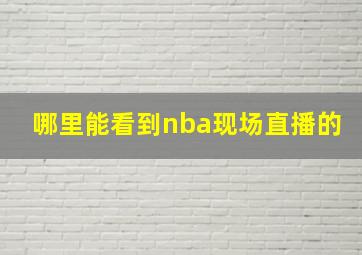 哪里能看到nba现场直播的